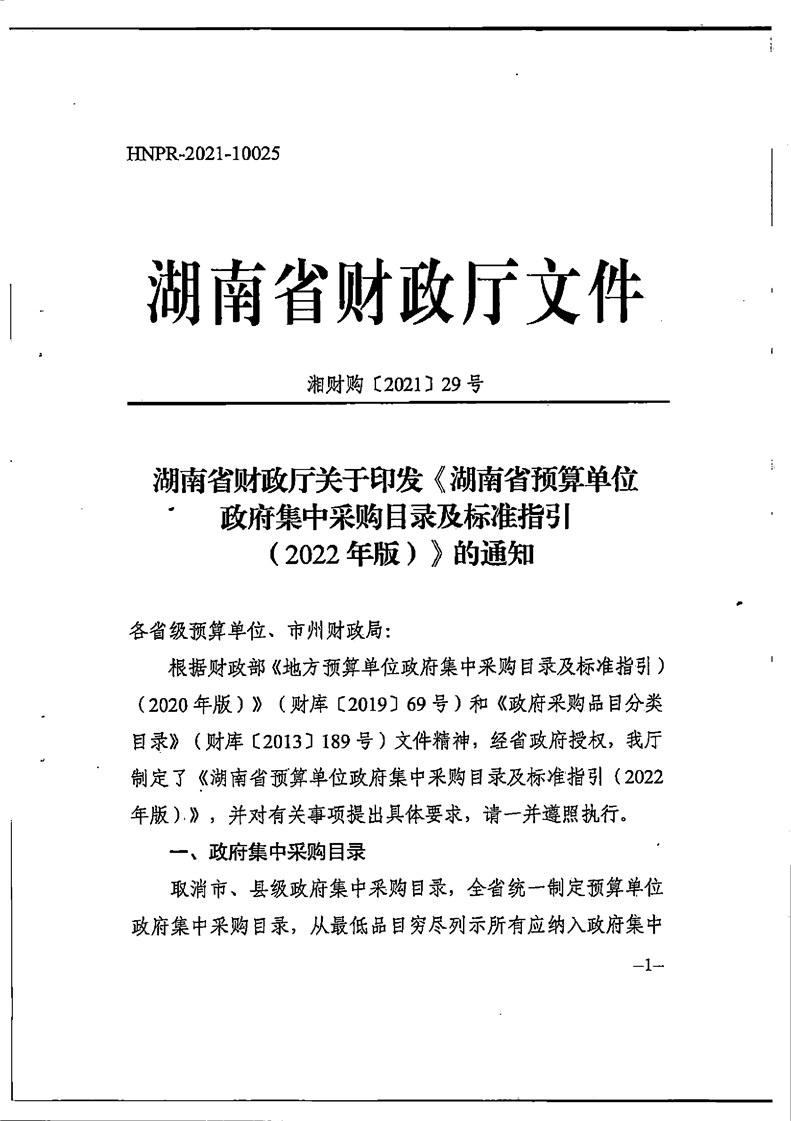 HNPR-2021-10025

湖南省财政厅文件

湘财购〔2021〕29号

湖南省财政厅关于印发《湖南省预算单位政府集中采购目录及标准指引（2022年版）》的通知

各省级预算单位、市州财政局：

根据财政部《地方预算单位政府集中采购目录及标准指引）（2020年版）》（财库〔2019〕69号）和《政府采购品目分类目录》（财库〔2013〕189号）文件精神，经省政府授权，我厅制定了《湖南省预算单位政府集中采购目录及标准指引（2022年版）》，并对有关事项提出具体要求，请一并遵照执行。

一、政府集中采购目录

取消市、县级政府集中采购目录，全省统一制定预算单位政府集中采购目录，从最低品目穷尽列示所有应纳入政府集中

—1—